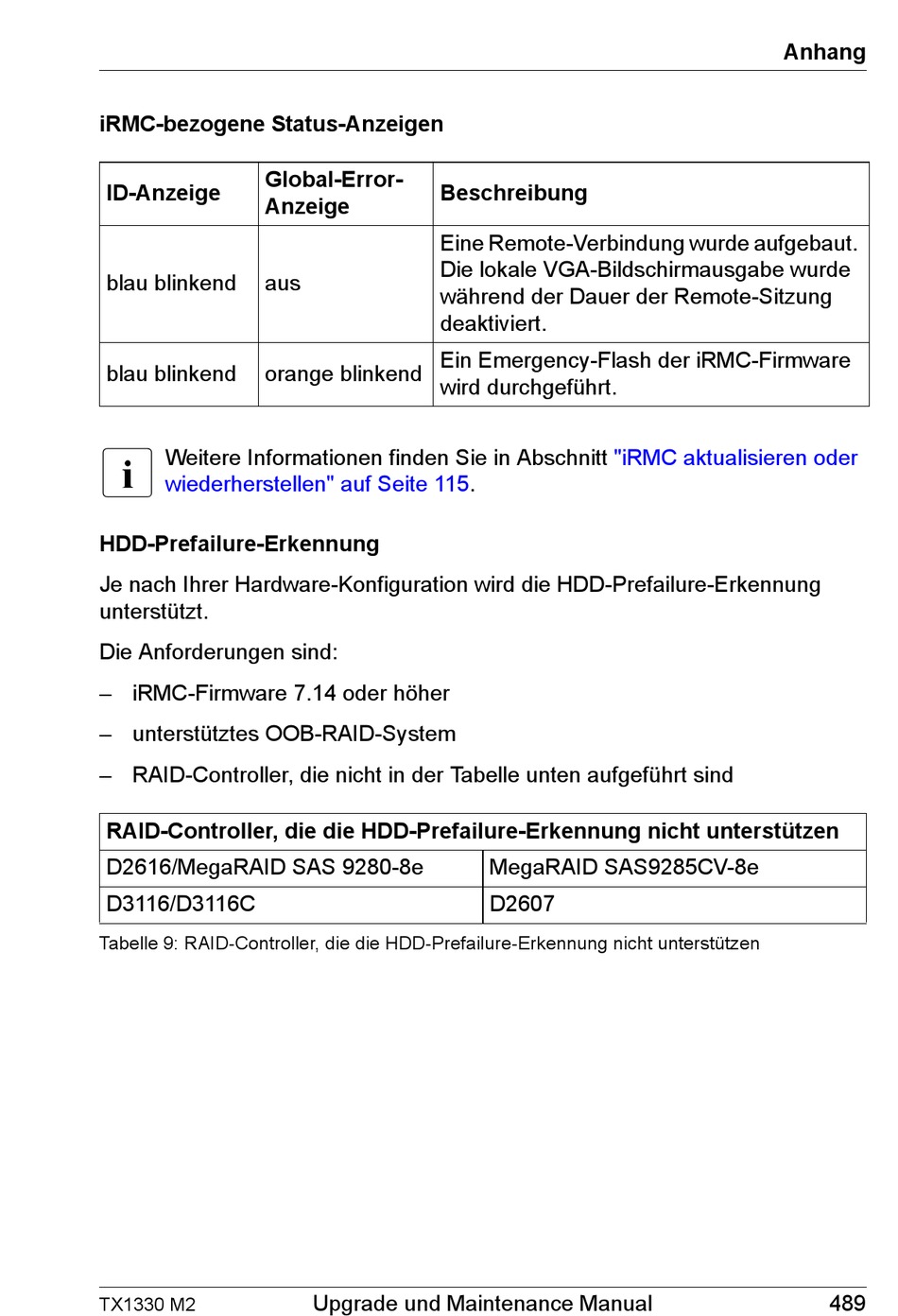 Anhang

iRMC-bezogene Status-Anzeigen

| ID-Anzeige | Global-Error-Anzeige | Beschreibung |
|---|---|---|
| blau blinkend | aus | Eine Remote-Verbindung wurde aufgebaut. Die lokale VGA-Bildschirmausgabe wurde während der Dauer der Remote-Sitzung deaktiviert. |
| blau blinkend | orange blinkend | Ein Emergency-Flash der iRMC-Firmware wird durchgeführt. |

i Weitere Informationen finden Sie in Abschnitt "iRMC aktualisieren oder wiederherstellen" auf Seite 115.

HDD-Prefailure-Erkennung

Je nach Ihrer Hardware-Konfiguration wird die HDD-Prefailure-Erkennung unterstützt.

Die Anforderungen sind:

– iRMC-Firmware 7.14 oder höher

– unterstütztes OOB-RAID-System

– RAID-Controller, die nicht in der Tabelle unten aufgeführt sind

| RAID-Controller, die die HDD-Prefailure-Erkennung nicht unterstützen | |
|---|---|
| D2616/MegaRAID SAS 9280-8e | MegaRAID SAS9285CV-8e |
| D3116/D3116C | D2607 |

Tabelle 9: RAID-Controller, die die HDD-Prefailure-Erkennung nicht unterstützen

TX1330 M2 Upgrade und Maintenance Manual 489